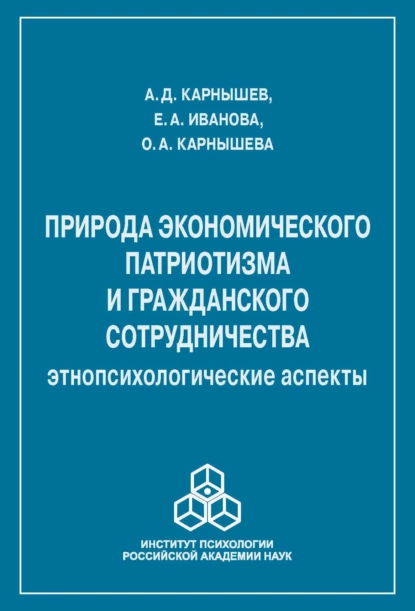 А. Д. КАРНЫШЕВ,
Е. А. ИВАНОВА,
О. А. КАРНЫШЕВА

ПРИРОДА ЭКОНОМИЧЕСКОГО ПАТРИОТИЗМА И ГРАЖДАНСКОГО СОТРУДНИЧЕСТВА
этнопсихологические аспекты

ИНСТИТУТ ПСИХОЛОГИИ
РОССИЙСКОЙ АКАДЕМИИ НАУК